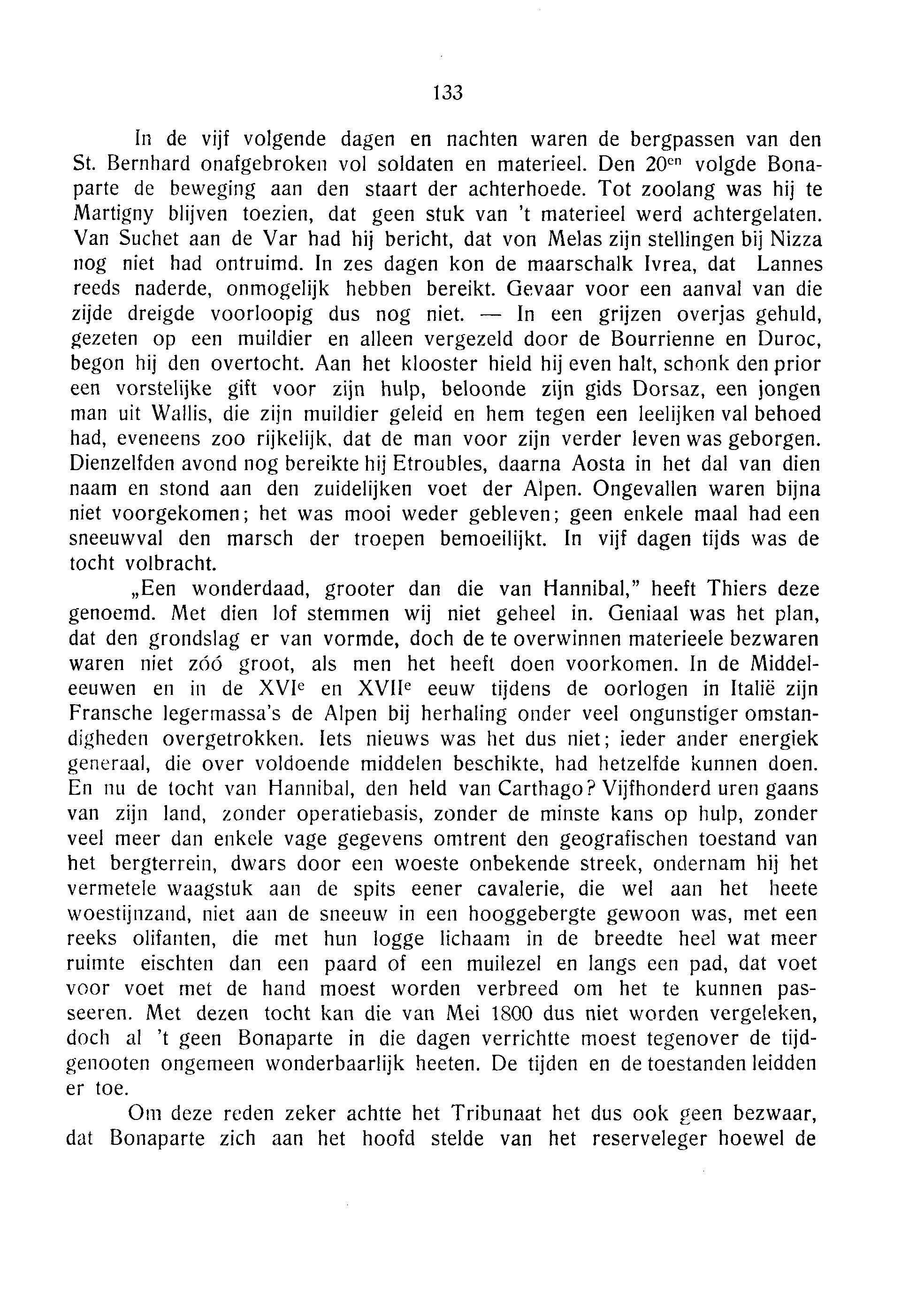 133

In de vijf volgende dagen en nachten waren de bergpassen van den St. Bernhard onafgebroken vol soldaten en materieel. Den 20$^{en}$ volgde Bonaparte de beweging aan den staart der achterhoede. Tot zoolang was hij te Martigny blijven toezien, dat geen stuk van 't materieel werd achtergelaten. Van Suchet aan de Var had hij bericht, dat von Melas zijn stellingen bij Nizza nog niet had ontruimd. In zes dagen kon de maarschalk Ivrea, dat Lannes reeds naderde, onmogelijk hebben bereikt. Gevaar voor een aanval van die zijde dreigde voorloopig dus nog niet. — In een grijzen overjas gehuld, gezeten op een muildier en alleen vergezeld door de Bourrienne en Duroc, begon hij den overtocht. Aan het klooster hield hij even halt, schonk den prior een vorstelijke gift voor zijn hulp, beloonde zijn gids Dorsaz, een jongen man uit Wallis, die zijn muildier geleid en hem tegen een leelijken val behoed had, eveneens zoo rijkelijk, dat de man voor zijn verder leven was geborgen. Dienzelfden avond nog bereikte hij Etroubles, daarna Aosta in het dal van dien naam en stond aan den zuidelijken voet der Alpen. Ongevallen waren bijna niet voorgekomen; het was mooi weder gebleven; geen enkele maal had een sneeuwval den marsch der troepen bemoeilijkt. In vijf dagen tijds was de tocht volbracht.

„Een wonderdaad, grooter dan die van Hannibal," heeft Thiers deze genoemd. Met dien lof stemmen wij niet geheel in. Geniaal was het plan, dat den grondslag er van vormde, doch de te overwinnen materieele bezwaren waren niet zóó groot, als men het heeft doen voorkomen. In de Middeleeuwen en in de XVI$^{e}$ en XVII$^{e}$ eeuw tijdens de oorlogen in Italië zijn Fransche legermassa's de Alpen bij herhaling onder veel ongunstiger omstandigheden overgetrokken. Iets nieuws was het dus niet; ieder ander energiek generaal, die over voldoende middelen beschikte, had hetzelfde kunnen doen. En nu de tocht van Hannibal, den held van Carthago? Vijfhonderd uren gaans van zijn land, zonder operatiebasis, zonder de minste kans op hulp, zonder veel meer dan enkele vage gegevens omtrent den geografischen toestand van het bergterrein, dwars door een woeste onbekende streek, ondernam hij het vermetele waagstuk aan de spits eener cavalerie, die wel aan het heete woestijnzand, niet aan de sneeuw in een hooggebergte gewoon was, met een reeks olifanten, die met hun logge lichaam in de breedte heel wat meer ruimte eischten dan een paard of een muilezel en langs een pad, dat voet voor voet met de hand moest worden verbreed om het te kunnen passeeren. Met dezen tocht kan die van Mei 1800 dus niet worden vergeleken, doch al 't geen Bonaparte in die dagen verrichtte moest tegenover de tijdgenooten ongemeen wonderbaarlijk heeten. De tijden en de toestanden leidden er toe.

Om deze reden zeker achtte het Tribunaat het dus ook geen bezwaar, dat Bonaparte zich aan het hoofd stelde van het reserveleger hoewel de